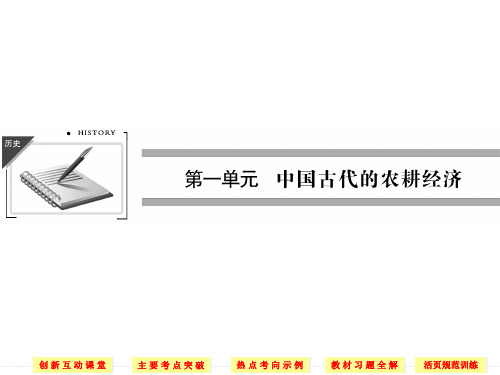 HISTORY

历史

第一单元　中国古代的农耕经济

创新互动课堂　主要考点突破　热点考向示例　教材习题全解　活页规范训练